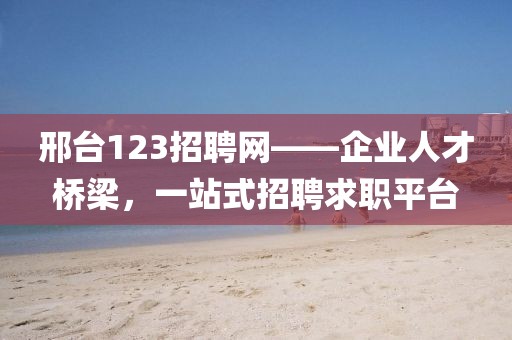 邢台123招聘网——企业人才桥梁，一站式招聘求职平台